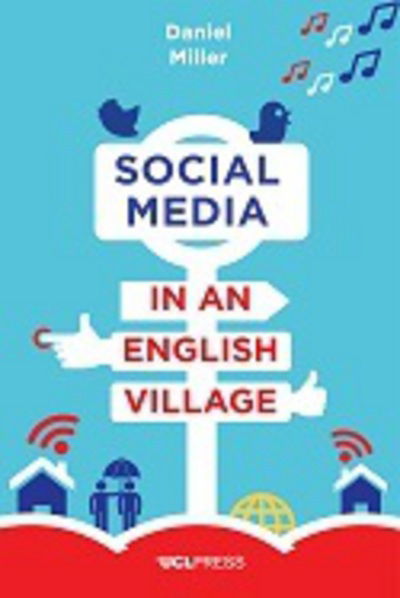 Daniel Miller

SOCIAL MEDIA

IN AN ENGLISH VILLAGE

UCLPRESS